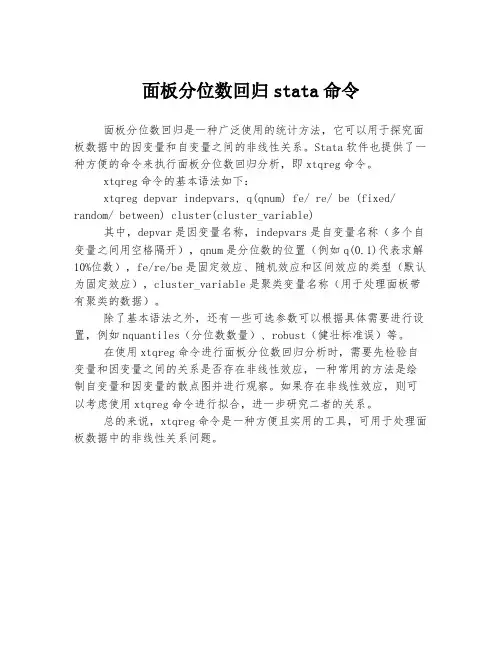 面板分位数回归 stata 命令

面板分位数回归是一种广泛使用的统计方法，它可以用于探究面板数据中的因变量和自变量之间的非线性关系。Stata 软件也提供了一种方便的命令来执行面板分位数回归分析，即 xtqreg 命令。

xtqreg 命令的基本语法如下：

xtqreg depvar indepvars, q(qnum) fe/ re/ be (fixed/ random/ between) cluster(cluster_variable)

其中，depvar 是因变量名称，indepvars 是自变量名称（多个自变量之间用空格隔开），qnum 是分位数的位置（例如 q(0.1)代表求解 10%位数），fe/re/be 是固定效应、随机效应和区间效应的类型（默认为固定效应），cluster_variable 是聚类变量名称（用于处理面板带有聚类的数据）。

除了基本语法之外，还有一些可选参数可以根据具体需要进行设置，例如 nquantiles（分位数数量）、robust（健壮标准误）等。

在使用 xtqreg 命令进行面板分位数回归分析时，需要先检验自变量和因变量之间的关系是否存在非线性效应，一种常用的方法是绘制自变量和因变量的散点图并进行观察。如果存在非线性效应，则可以考虑使用 xtqreg 命令进行拟合，进一步研究二者的关系。

总的来说，xtqreg 命令是一种方便且实用的工具，可用于处理面板数据中的非线性关系问题。